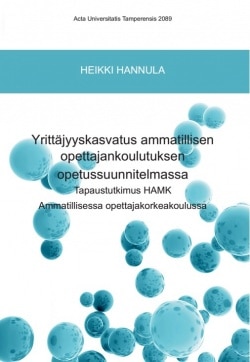 Acta Universitatis Tamperensis 2089

HEIKKI HANNULA

Yrittäjyyskasvatus ammatillisen opettajankoulutuksen opetussuunnitelmassa

Tapaustutkimus HAMK Ammatillisessa opettajakorkeakoulussa